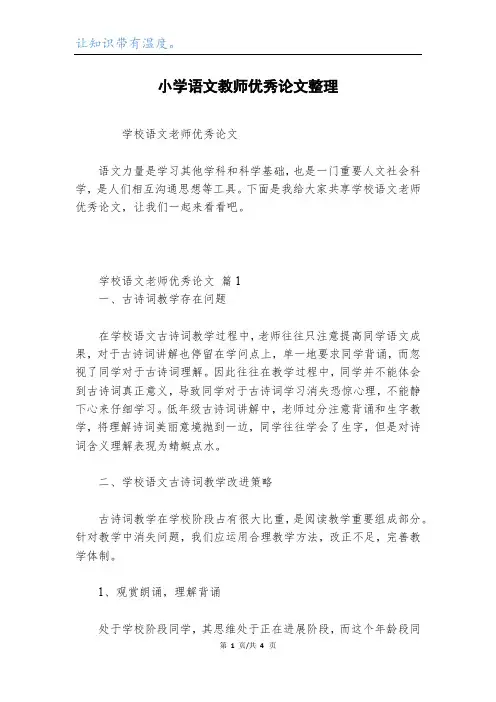 让知识带有温度。

小学语文教师优秀论文整理

学校语文老师优秀论文

语文力量是学习其他学科和科学基础，也是一门重要人文社会科学，是人们相互沟通思想等工具。下面是我给大家共享学校语文老师优秀论文，让我们一起来看看吧。

学校语文老师优秀论文 篇1

一、古诗词教学存在问题

在学校语文古诗词教学过程中，老师往往只注意提高同学语文成果，对于古诗词讲解也停留在学问点上，单一地要求同学背诵，而忽视了同学对于古诗词理解。因此往往在教学过程中，同学并不能体会到古诗词真正意义，导致同学对于古诗词学习消失恐惊心理，不能静下心来仔细学习。低年级古诗词讲解中，老师过分注意背诵和生字教学，将理解诗词美丽意境抛到一边，同学往往学会了生字，但是对诗词含义理解表现为蜻蜓点水。

二、学校语文古诗词教学改进策略

古诗词教学在学校阶段占有很大比重，是阅读教学重要组成部分。针对教学中消失问题，我们应运用合理教学方法，改正不足，完善教学体制。

1、观赏朗诵，理解背诵

处于学校阶段同学，其思维处于正在进展阶段，而这个年龄段同

第 1 页/共 4 页